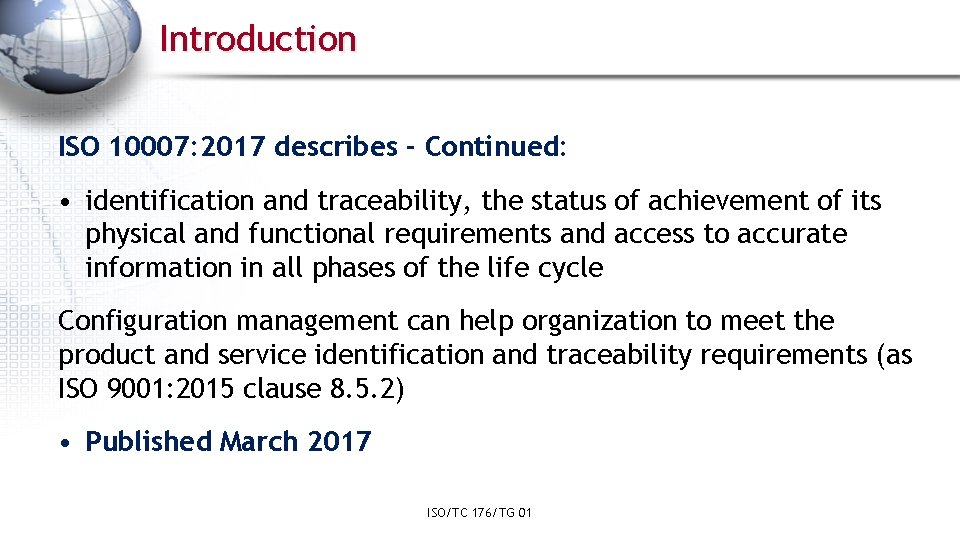 Introduction

ISO 10007:2017 describes - Continued:

• identification and traceability, the status of achievement of its physical and functional requirements and access to accurate information in all phases of the life cycle

Configuration management can help organization to meet the product and service identification and traceability requirements (as ISO 9001:2015 clause 8.5.2)

• Published March 2017

ISO/TC 176/TG 01